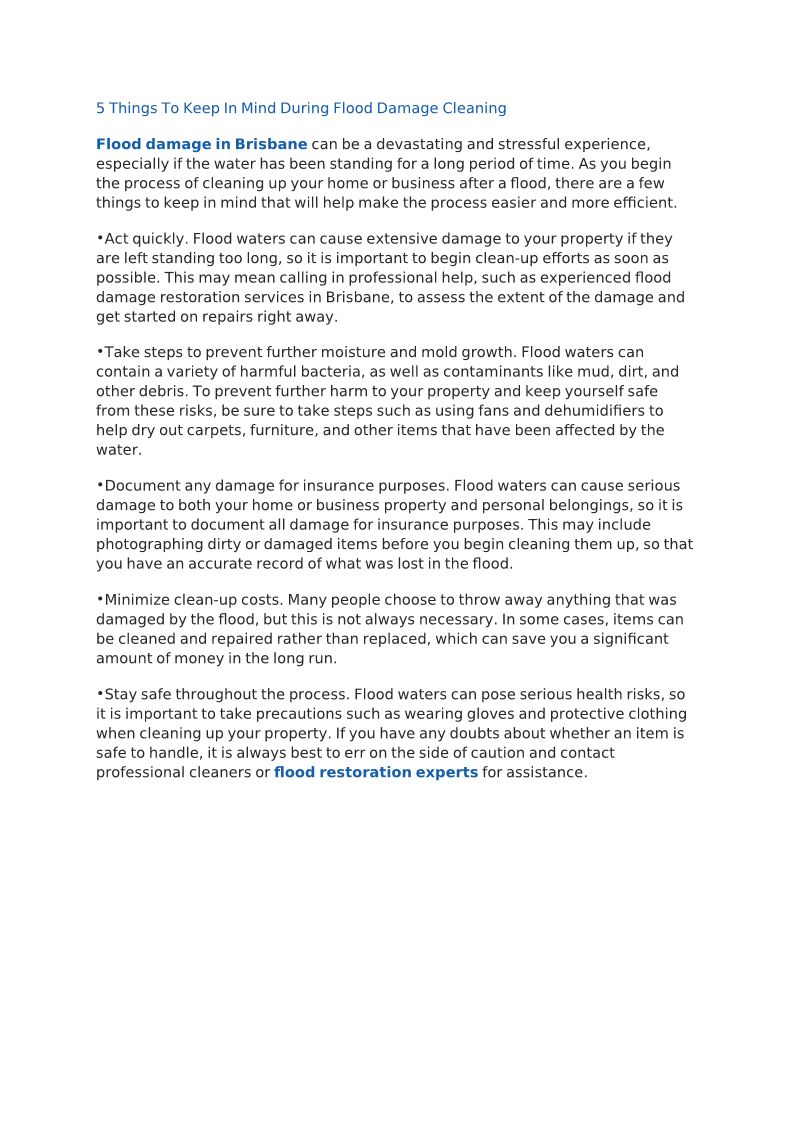 5 Things To Keep In Mind During Flood Damage Cleaning

Flood damage in Brisbane can be a devastating and stressful experience, especially if the water has been standing for a long period of time. As you begin the process of cleaning up your home or business after a flood, there are a few things to keep in mind that will help make the process easier and more efficient.

•Act quickly. Flood waters can cause extensive damage to your property if they are left standing too long, so it is important to begin clean-up efforts as soon as possible. This may mean calling in professional help, such as experienced flood damage restoration services in Brisbane, to assess the extent of the damage and get started on repairs right away.

•Take steps to prevent further moisture and mold growth. Flood waters can contain a variety of harmful bacteria, as well as contaminants like mud, dirt, and other debris. To prevent further harm to your property and keep yourself safe from these risks, be sure to take steps such as using fans and dehumidifiers to help dry out carpets, furniture, and other items that have been affected by the water.

•Document any damage for insurance purposes. Flood waters can cause serious damage to both your home or business property and personal belongings, so it is important to document all damage for insurance purposes. This may include photographing dirty or damaged items before you begin cleaning them up, so that you have an accurate record of what was lost in the flood.

•Minimize clean-up costs. Many people choose to throw away anything that was damaged by the flood, but this is not always necessary. In some cases, items can be cleaned and repaired rather than replaced, which can save you a significant amount of money in the long run.

•Stay safe throughout the process. Flood waters can pose serious health risks, so it is important to take precautions such as wearing gloves and protective clothing when cleaning up your property. If you have any doubts about whether an item is safe to handle, it is always best to err on the side of caution and contact professional cleaners or flood restoration experts for assistance.